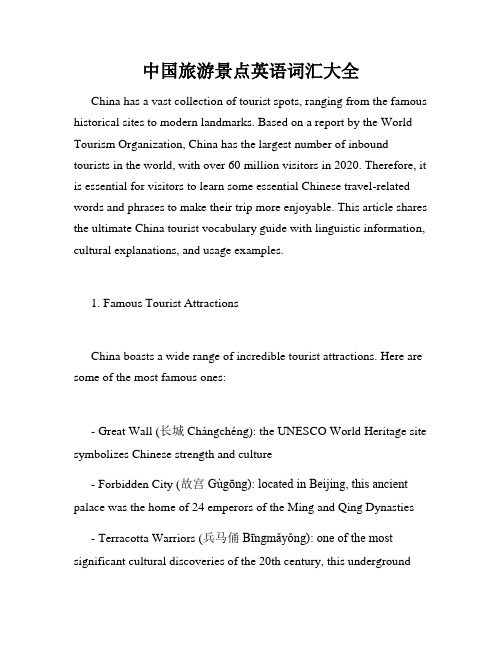 中国旅游景点英语词汇大全

China has a vast collection of tourist spots, ranging from the famous historical sites to modern landmarks. Based on a report by the World Tourism Organization, China has the largest number of inbound tourists in the world, with over 60 million visitors in 2020. Therefore, it is essential for visitors to learn some essential Chinese travel-related words and phrases to make their trip more enjoyable. This article shares the ultimate China tourist vocabulary guide with linguistic information, cultural explanations, and usage examples.

1. Famous Tourist Attractions

China boasts a wide range of incredible tourist attractions. Here are some of the most famous ones:

- Great Wall (长城 Chángchéng): the UNESCO World Heritage site symbolizes Chinese strength and culture

- Forbidden City (故宫 Gùgōng): located in Beijing, this ancient palace was the home of 24 emperors of the Ming and Qing Dynasties

- Terracotta Warriors (兵马俑 Bīngmǎyǒng): one of the most significant cultural discoveries of the 20th century, this underground